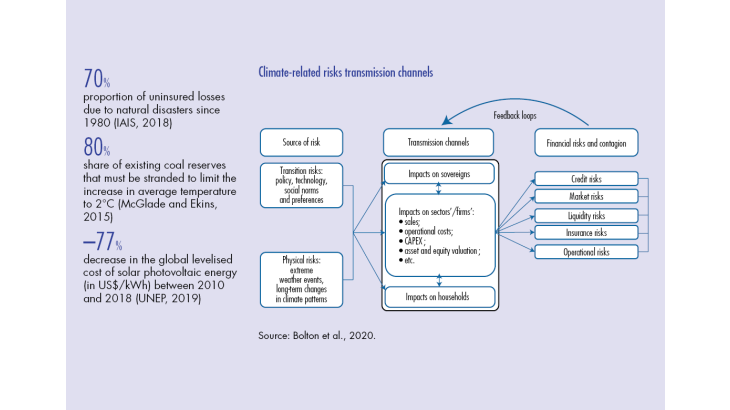 70%
proportion of uninsured losses due to natural disasters since 1980 (IAIS, 2018)

80%
share of existing coal reserves that must be stranded to limit the increase in average temperature to 2°C (McGlade and Ekins, 2015)

–77%
decrease in the global levelised cost of solar photovoltaic energy (in US$/kWh) between 2010 and 2018 (UNEP, 2019)

Climate-related risks transmission channels

Feedback loops

Source of risk

Transmission channels

Financial risks and contagion

Transition risks: policy, technology, social norms and preferences

Physical risks: extreme weather events, long-term changes in climate patterns

Impacts on sovereigns

Impacts on sectors'/firms':
• sales;
• operational costs;
• CAPEX;
• asset and equity valuation;
• etc.

Impacts on households

Credit risks

Market risks

Liquidity risks

Insurance risks

Operational risks

Source: Bolton et al., 2020.